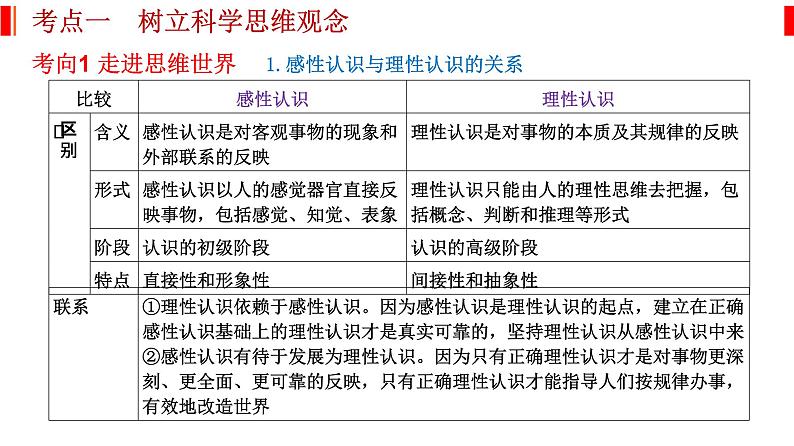 考点一　树立科学思维观念

考向1 走进思维世界　1. 感性认识与理性认识的关系

| 比较 | | 感性认识 | 理性认识 |
|---|---|---|---|
| 区别 | 含义 | 感性认识是对客观事物的现象和外部联系的反映 | 理性认识是对事物的本质及其规律的反映 |
| | 形式 | 感性认识以人的感觉器官直接反映事物，包括感觉、知觉、表象 | 理性认识只能由人的理性思维去把握，包括概念、判断和推理等形式 |
| | 阶段 | 认识的初级阶段 | 认识的高级阶段 |
| | 特点 | 直接性和形象性 | 间接性和抽象性 |
| 联系 | | ①理性认识依赖于感性认识。因为感性认识是理性认识的起点，建立在正确感性认识基础上的理性认识才是真实可靠的，坚持理性认识从感性认识中来 ②感性认识有待于发展为理性认识。因为只有正确理性认识才是对事物更深刻、更全面、更可靠的反映，只有正确理性认识才能指导人们按规律办事，有效地改造世界 | |